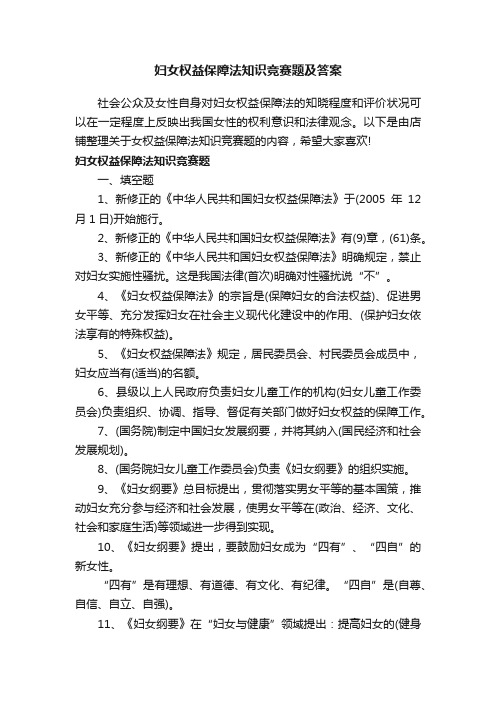 妇女权益保障法知识竞赛题及答案

社会公众及女性自身对妇女权益保障法的知晓程度和评价状况可以在一定程度上反映出我国女性的权利意识和法律观念。以下是由店铺整理关于女权益保障法知识竞赛题的内容，希望大家喜欢!

妇女权益保障法知识竞赛题

一、填空题

1、新修正的《中华人民共和国妇女权益保障法》于(2005 年 12 月 1 日)开始施行。

2、新修正的《中华人民共和国妇女权益保障法》有(9)章，(61)条。

3、新修正的《中华人民共和国妇女权益保障法》明确规定，禁止对妇女实施性骚扰。这是我国法律(首次)明确对性骚扰说“不”。

4、《妇女权益保障法》的宗旨是(保障妇女的合法权益)、促进男女平等、充分发挥妇女在社会主义现代化建设中的作用、(保护妇女依法享有的特殊权益)。

5、《妇女权益保障法》规定，居民委员会、村民委员会成员中，妇女应当有(适当)的名额。

6、县级以上人民政府负责妇女儿童工作的机构(妇女儿童工作委员会)负责组织、协调、指导、督促有关部门做好妇女权益的保障工作。

7、(国务院)制定中国妇女发展纲要，并将其纳入(国民经济和社会发展规划)。

8、(国务院妇女儿童工作委员会)负责《妇女纲要》的组织实施。

9、《妇女纲要》总目标提出，贯彻落实男女平等的基本国策，推动妇女充分参与经济和社会发展，使男女平等在(政治、经济、文化、社会和家庭生活)等领域进一步得到实现。

10、《妇女纲要》提出，要鼓励妇女成为“四有”、“四自”的新女性。

“四有”是有理想、有道德、有文化、有纪律。“四自”是(自尊、自信、自立、自强)。

11、《妇女纲要》在“妇女与健康”领域提出：提高妇女的(健身